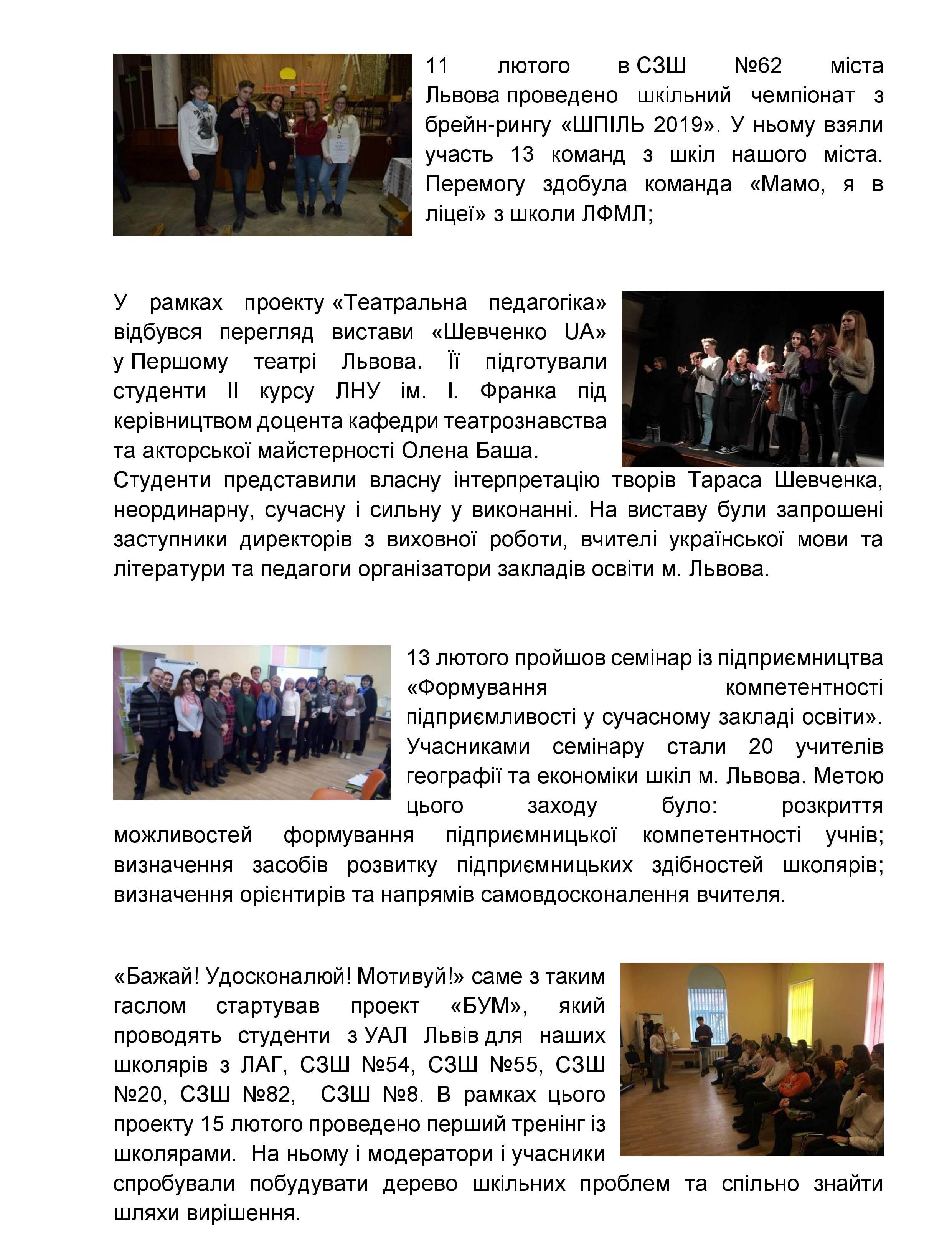 11 лютого в СЗШ №62 міста Львова проведено шкільний чемпіонат з брейн-рингу «ШПІЛЬ 2019». У ньому взяли участь 13 команд з шкіл нашого міста. Перемогу здобула команда «Мамо, я в ліцеї» з школи ЛФМЛ;

У рамках проекту «Театральна педагогіка» відбувся перегляд вистави «Шевченко UA» у Першому театрі Львова. Її підготували студенти ІІ курсу ЛНУ ім. І. Франка під керівництвом доцента кафедри театрознавства та акторської майстерності Олена Баша. Студенти представили власну інтерпретацію творів Тараса Шевченка, неординарну, сучасну і сильну у виконанні. На виставу були запрошені заступники директорів з виховної роботи, вчителі української мови та літератури та педагоги організатори закладів освіти м. Львова.

13 лютого пройшов семінар із підприємництва «Формування компетентності підприємливості у сучасному закладі освіти». Учасниками семінару стали 20 учителів географії та економіки шкіл м. Львова. Метою цього заходу було: розкриття можливостей формування підприємницької компетентності учнів; визначення засобів розвитку підприємницьких здібностей школярів; визначення орієнтирів та напрямів самовдосконалення вчителя.

«Бажай! Удосконалюй! Мотивуй!» саме з таким гаслом стартував проект «БУМ», який проводять студенти з УАЛ Львів для наших школярів з ЛАГ, СЗШ №54, СЗШ №55, СЗШ №20, СЗШ №82, СЗШ №8. В рамках цього проекту 15 лютого проведено перший тренінг із школярами. На ньому і модератори і учасники спробували побудувати дерево шкільних проблем та спільно знайти шляхи вирішення.